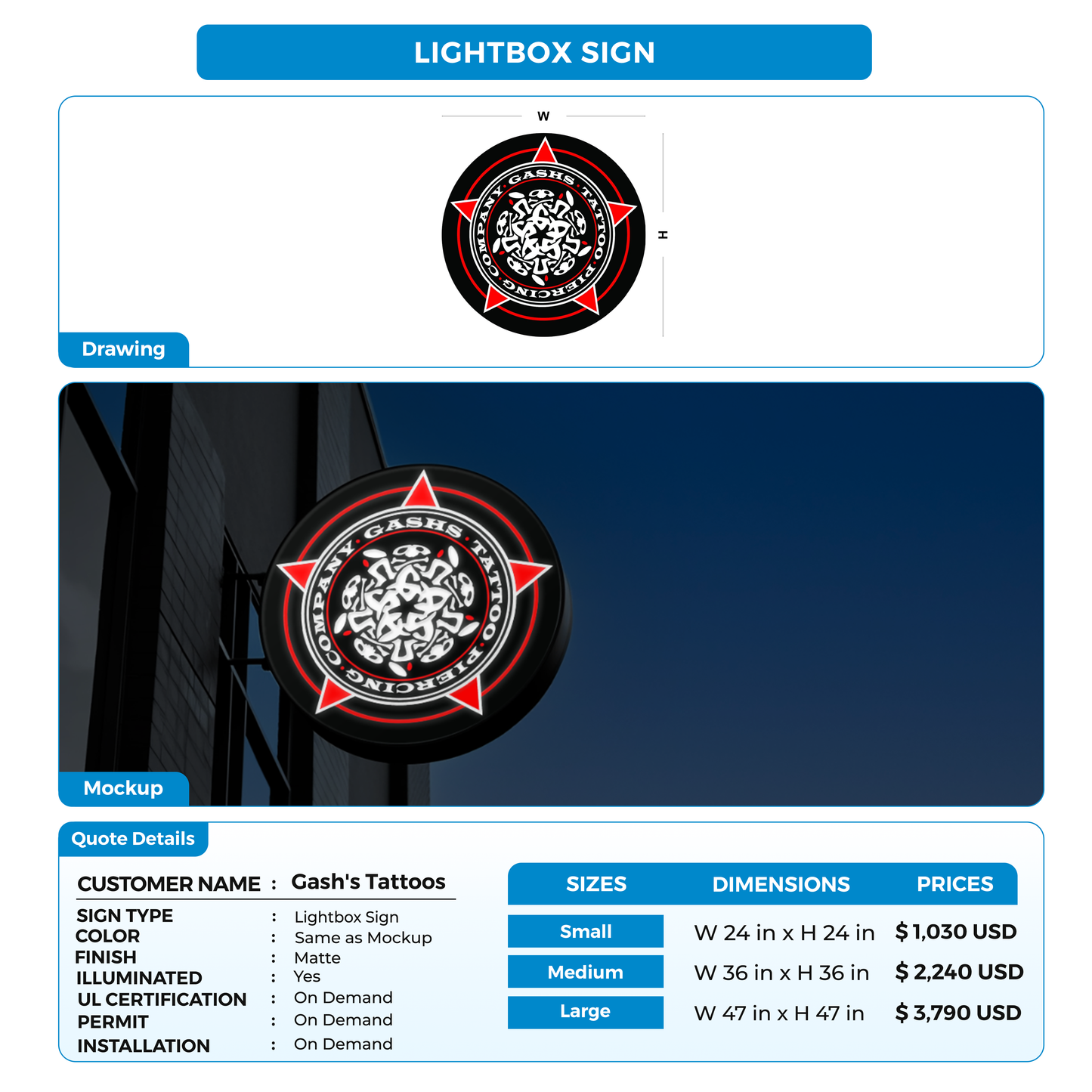 LIGHTBOX SIGN

W

H

GASHS TATTOO PIERCING COMPANY

Drawing

GASHS TATTOO PIERCING COMPANY

Mockup

Quote Details

CUSTOMER NAME : Gash's Tattoos

SIGN TYPE : Lightbox Sign
COLOR : Same as Mockup
FINISH : Matte
ILLUMINATED : Yes
UL CERTIFICATION : On Demand
PERMIT : On Demand
INSTALLATION : On Demand

| SIZES | DIMENSIONS | PRICES |
|---|---|---|
| Small | W 24 in x H 24 in | $ 1,030 USD |
| Medium | W 36 in x H 36 in | $ 2,240 USD |
| Large | W 47 in x H 47 in | $ 3,790 USD |